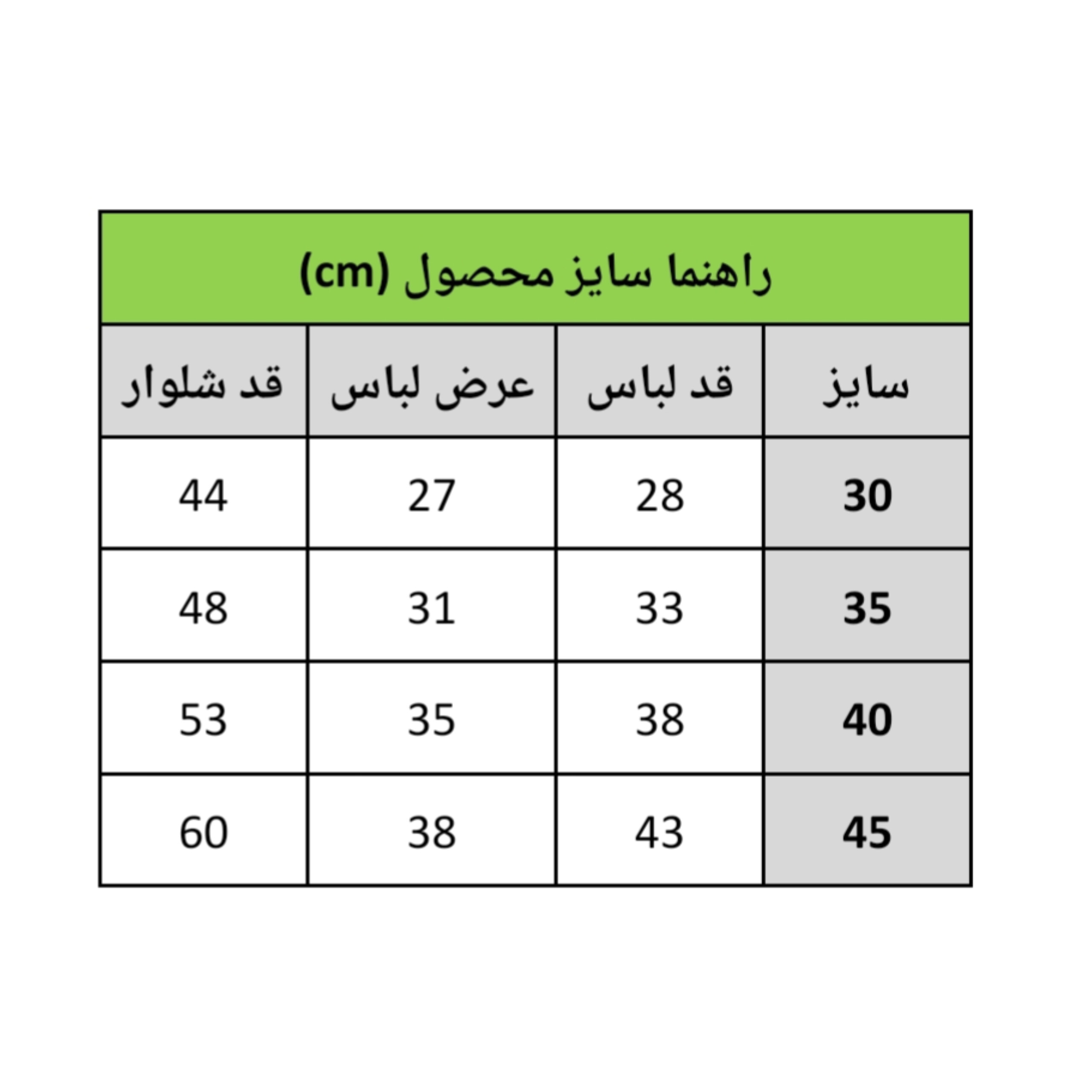 راهنما سایز محصول (cm)

| سایز | قد لباس | عرض لباس | قد شلوار |
|---|---|---|---|
| 30 | 28 | 27 | 44 |
| 35 | 33 | 31 | 48 |
| 40 | 38 | 35 | 53 |
| 45 | 43 | 38 | 60 |